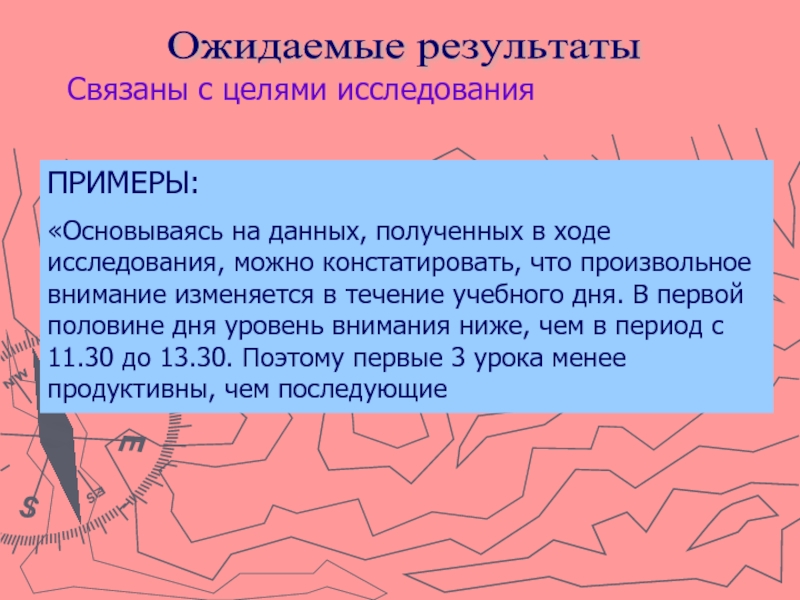 Ожидаемые результаты

Связаны с целями исследования

ПРИМЕРЫ:

«Основываясь на данных, полученных в ходе исследования, можно констатировать, что произвольное внимание изменяется в течение учебного дня. В первой половине дня уровень внимания ниже, чем в период с 11.30 до 13.30. Поэтому первые 3 урока менее продуктивны, чем последующие

NW

E

S

SE